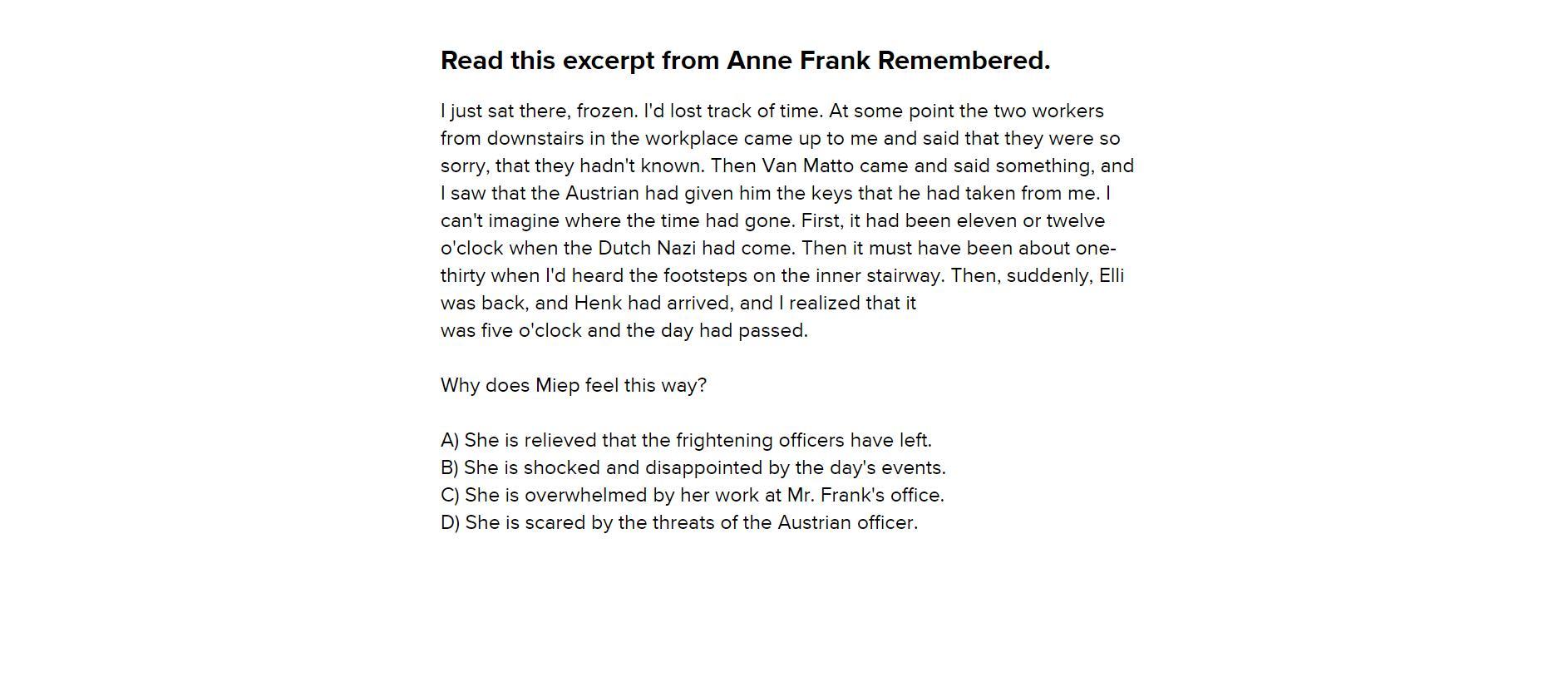 Read this excerpt from Anne Frank Remembered.

I just sat there, frozen. I'd lost track of time. At some point the two workers from downstairs in the workplace came up to me and said that they were so sorry, that they hadn't known. Then Van Matto came and said something, and I saw that the Austrian had given him the keys that he had taken from me. I can't imagine where the time had gone. First, it had been eleven or twelve o'clock when the Dutch Nazi had come. Then it must have been about one-thirty when I'd heard the footsteps on the inner stairway. Then, suddenly, Elli was back, and Henk had arrived, and I realized that it was five o'clock and the day had passed.

Why does Miep feel this way?

A) She is relieved that the frightening officers have left.
B) She is shocked and disappointed by the day's events.
C) She is overwhelmed by her work at Mr. Frank's office.
D) She is scared by the threats of the Austrian officer.